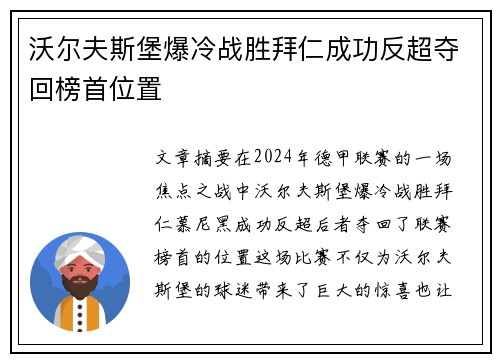 沃尔夫斯堡爆冷战胜拜仁成功反超夺回榜首位置

文章摘要在2024年德甲联赛的一场焦点之战中沃尔夫斯堡爆冷战胜拜仁慕尼黑成功反超后者夺回了联赛榜首的位置这场比赛不仅为沃尔夫斯堡的球迷带来了巨大的惊喜也让